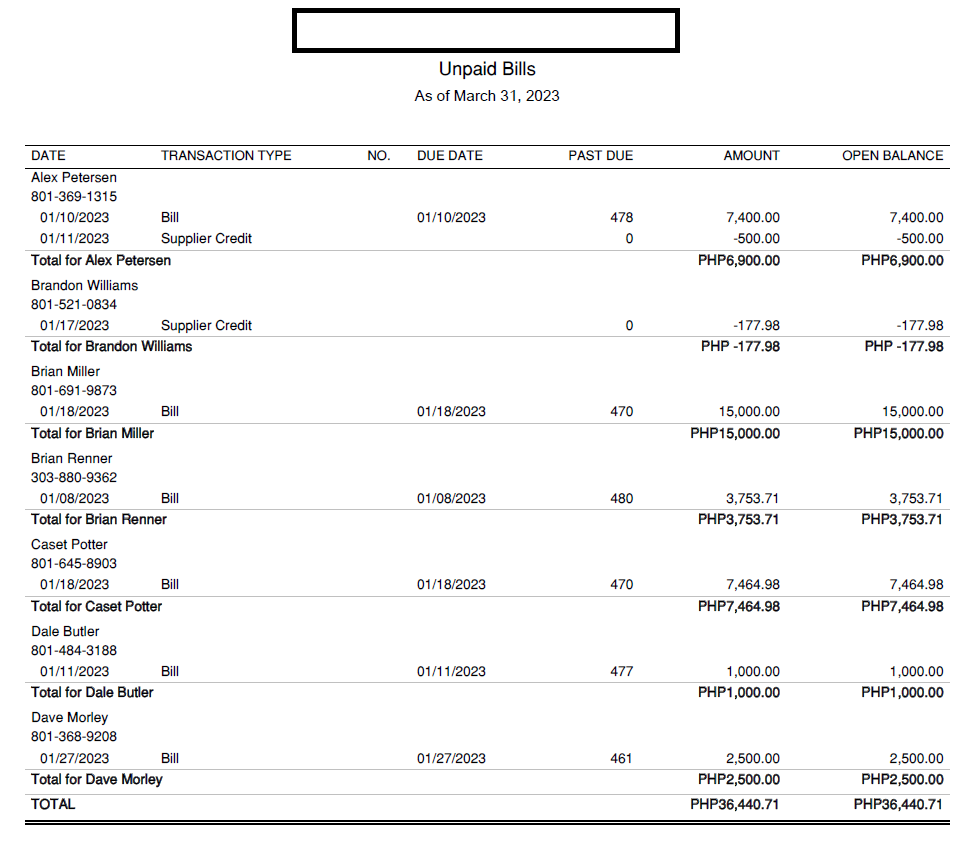 Unpaid Bills
As of March 31, 2023

| DATE | TRANSACTION TYPE | NO. | DUE DATE | PAST DUE | AMOUNT | OPEN BALANCE |
|---|---|---|---|---|---|---|
| Alex Petersen | | | | | | |
| 801-369-1315 | | | | | | |
| 01/10/2023 | Bill | | 01/10/2023 | 478 | 7,400.00 | 7,400.00 |
| 01/11/2023 | Supplier Credit | | | 0 | -500.00 | -500.00 |
| Total for Alex Petersen | | | | | PHP6,900.00 | PHP6,900.00 |
| Brandon Williams | | | | | | |
| 801-521-0834 | | | | | | |
| 01/17/2023 | Supplier Credit | | | 0 | -177.98 | -177.98 |
| Total for Brandon Williams | | | | | PHP -177.98 | PHP -177.98 |
| Brian Miller | | | | | | |
| 801-691-9873 | | | | | | |
| 01/18/2023 | Bill | | 01/18/2023 | 470 | 15,000.00 | 15,000.00 |
| Total for Brian Miller | | | | | PHP15,000.00 | PHP15,000.00 |
| Brian Renner | | | | | | |
| 303-880-9362 | | | | | | |
| 01/08/2023 | Bill | | 01/08/2023 | 480 | 3,753.71 | 3,753.71 |
| Total for Brian Renner | | | | | PHP3,753.71 | PHP3,753.71 |
| Caset Potter | | | | | | |
| 801-645-8903 | | | | | | |
| 01/18/2023 | Bill | | 01/18/2023 | 470 | 7,464.98 | 7,464.98 |
| Total for Caset Potter | | | | | PHP7,464.98 | PHP7,464.98 |
| Dale Butler | | | | | | |
| 801-484-3188 | | | | | | |
| 01/11/2023 | Bill | | 01/11/2023 | 477 | 1,000.00 | 1,000.00 |
| Total for Dale Butler | | | | | PHP1,000.00 | PHP1,000.00 |
| Dave Morley | | | | | | |
| 801-368-9208 | | | | | | |
| 01/27/2023 | Bill | | 01/27/2023 | 461 | 2,500.00 | 2,500.00 |
| Total for Dave Morley | | | | | PHP2,500.00 | PHP2,500.00 |
| TOTAL | | | | | PHP36,440.71 | PHP36,440.71 |